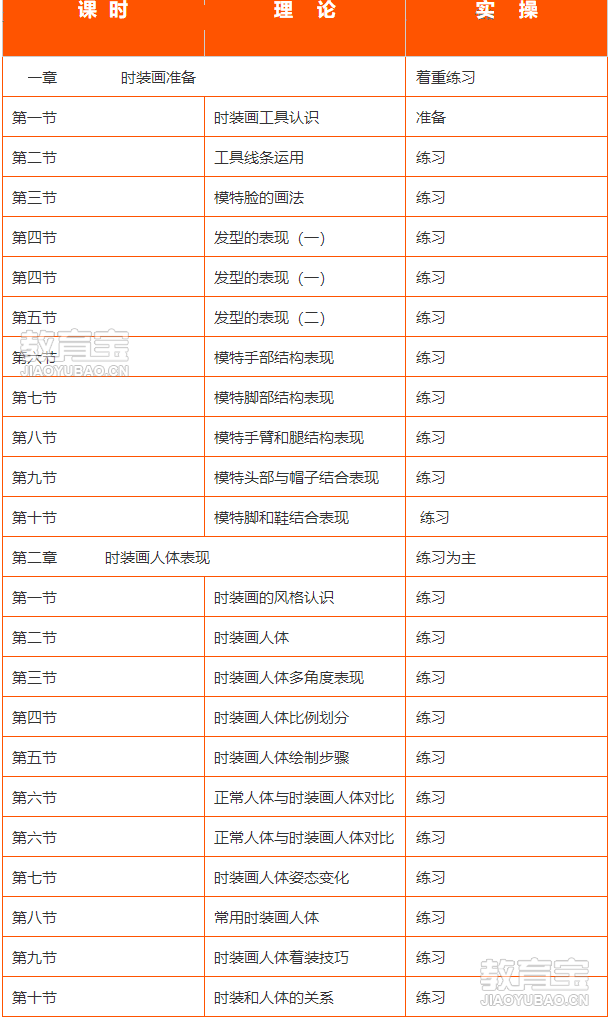 | 课 时 | 理 论 | 实 操 |
|---|---|---|
| 一章 时装画准备 | | 着重练习 |
| 第一节 | 时装画工具认识 | 准备 |
| 第二节 | 工具线条运用 | 练习 |
| 第三节 | 模特脸的画法 | 练习 |
| 第四节 | 发型的表现（一） | 练习 |
| 第四节 | 发型的表现（一） | 练习 |
| 第五节 | 发型的表现（二） | 练习 |
| 第六节 | 模特手部结构表现 | 练习 |
| 第七节 | 模特脚部结构表现 | 练习 |
| 第八节 | 模特手臂和腿结构表现 | 练习 |
| 第九节 | 模特头部与帽子结合表现 | 练习 |
| 第十节 | 模特脚和鞋结合表现 | 练习 |
| 第二章 时装画人体表现 | | 练习为主 |
| 第一节 | 时装画的风格认识 | 练习 |
| 第二节 | 时装画人体 | 练习 |
| 第三节 | 时装画人体多角度表现 | 练习 |
| 第四节 | 时装画人体比例划分 | 练习 |
| 第五节 | 时装画人体绘制步骤 | 练习 |
| 第六节 | 正常人体与时装画人体对比 | 练习 |
| 第六节 | 正常人体与时装画人体对比 | 练习 |
| 第七节 | 时装画人体姿态变化 | 练习 |
| 第八节 | 常用时装画人体 | 练习 |
| 第九节 | 时装画人体着装技巧 | 练习 |
| 第十节 | 时装和人体的关系 | 练习 |

教育宝 JIAOYUBAO.CN
教育宝 JIAOYUBAO.CN